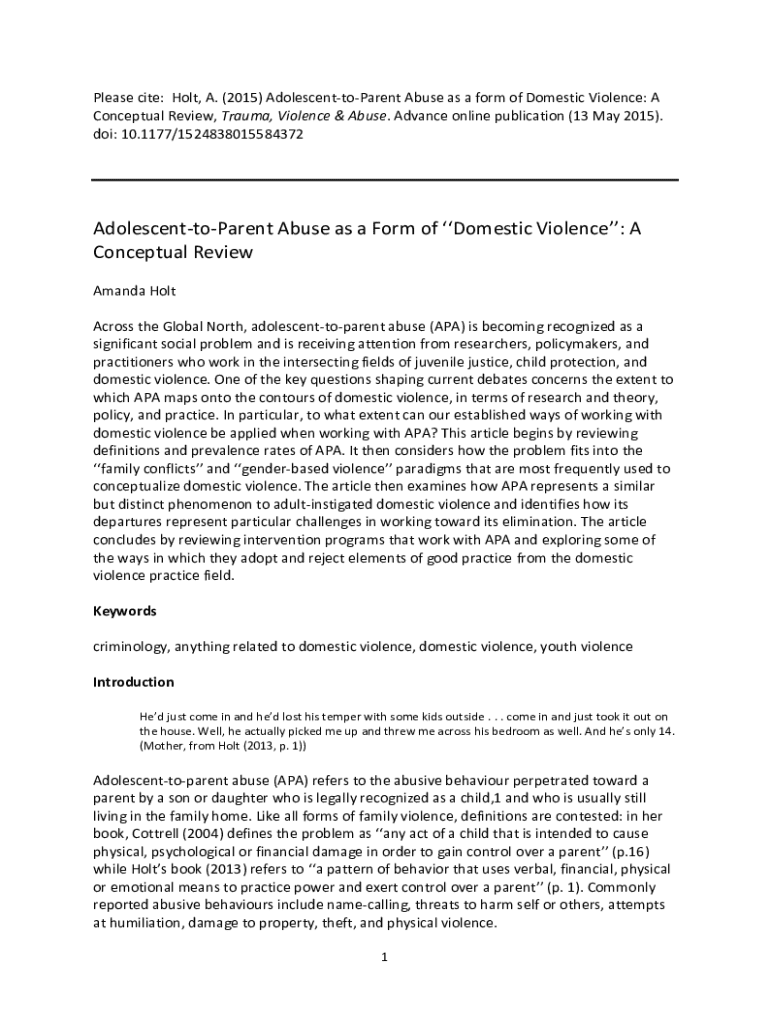 Please cite: Holt, A. (2015) Adolescent-to-Parent Abuse as a form of Domestic Violence: A Conceptual Review, Trauma, Violence & Abuse. Advance online publication (13 May 2015). doi: 10.1177/1524838015584372

Adolescent-to-Parent Abuse as a Form of ‘‘Domestic Violence’’: A Conceptual Review

Amanda Holt

Across the Global North, adolescent-to-parent abuse (APA) is becoming recognized as a significant social problem and is receiving attention from researchers, policymakers, and practitioners who work in the intersecting fields of juvenile justice, child protection, and domestic violence. One of the key questions shaping current debates concerns the extent to which APA maps onto the contours of domestic violence, in terms of research and theory, policy, and practice. In particular, to what extent can our established ways of working with domestic violence be applied when working with APA? This article begins by reviewing definitions and prevalence rates of APA. It then considers how the problem fits into the ‘‘family conflicts’’ and ‘‘gender-based violence’’ paradigms that are most frequently used to conceptualize domestic violence. The article then examines how APA represents a similar but distinct phenomenon to adult-instigated domestic violence and identifies how its departures represent particular challenges in working toward its elimination. The article concludes by reviewing intervention programs that work with APA and exploring some of the ways in which they adopt and reject elements of good practice from the domestic violence practice field.

Keywords

criminology, anything related to domestic violence, domestic violence, youth violence

Introduction

He’d just come in and he’d lost his temper with some kids outside . . . come in and just took it out on the house. Well, he actually picked me up and threw me across his bedroom as well. And he’s only 14. (Mother, from Holt (2013, p. 1))

Adolescent-to-parent abuse (APA) refers to the abusive behaviour perpetrated toward a parent by a son or daughter who is legally recognized as a child,1 and who is usually still living in the family home. Like all forms of family violence, definitions are contested: in her book, Cottrell (2004) defines the problem as ‘‘any act of a child that is intended to cause physical, psychological or financial damage in order to gain control over a parent’’ (p.16) while Holt’s book (2013) refers to ‘‘a pattern of behavior that uses verbal, financial, physical or emotional means to practice power and exert control over a parent’’ (p. 1). Commonly reported abusive behaviours include name-calling, threats to harm self or others, attempts at humiliation, damage to property, theft, and physical violence.

1